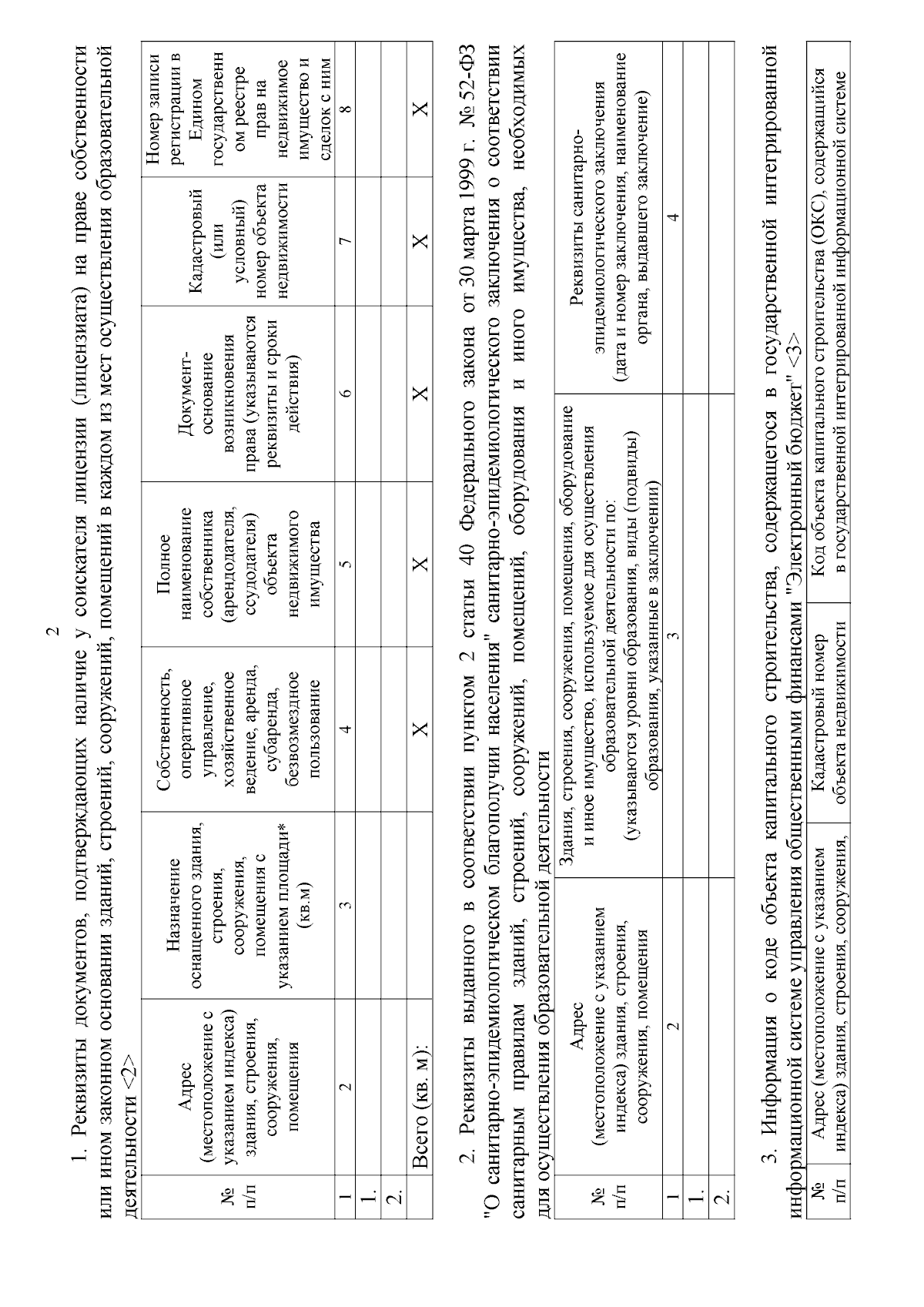 2

1. Реквизиты документов, подтверждающих наличие у соискателя лицензии (лицензиата) на праве собственности или ином законном основании зданий, строений, сооружений, помещений в каждом из мест осуществления образовательной деятельности <2>

| № п/п | Адрес (местоположение с указанием индекса) здания, строения, сооружения, помещения | Назначение оснащенного здания, строения, сооружения, помещения с указанием площади* (кв.м) | Собственность, оперативное управление, хозяйственное ведение, аренда, субаренда, безвозмездное пользование | Полное наименование собственника (арендодателя, ссудодателя) объекта недвижимого имущества | Документ-основание возникновения права (указываются реквизиты и сроки действия) | Кадастровый (или условный) номер объекта недвижимости | Номер записи регистрации в Едином государственном реестре прав на недвижимое имущество и сделок с ним |
|---|---|---|---|---|---|---|---|
| 1 | 2 | 3 | 4 | 5 | 6 | 7 | 8 |
| 1. | | | | | | | |
| 2. | | | | | | | |
| | Всего (кв. м): | | X | X | X | X | X |

2. Реквизиты выданного в соответствии пунктом 2 статьи 40 Федерального закона от 30 марта 1999 г. № 52-ФЗ "О санитарно-эпидемиологическом благополучии населения" санитарно-эпидемиологического заключения о соответствии санитарным правилам зданий, строений, сооружений, помещений, оборудования и иного имущества, необходимых для осуществления образовательной деятельности

| № п/п | Адрес (местоположение с указанием индекса) здания, строения, сооружения, помещения | Здания, строения, сооружения, помещения, оборудование и иное имущество, используемое для осуществления образовательной деятельности по: (указываются уровни образования, виды (подвиды) образования, указанные в заключении) | Реквизиты санитарно-эпидемиологического заключения (дата и номер заключения, наименование органа, выдавшего заключение) |
|---|---|---|---|
| 1 | 2 | 3 | 4 |
| 1. | | | |
| 2. | | | |

3. Информация о коде объекта капитального строительства, содержащегося в государственной интегрированной информационной системе управления общественными финансами "Электронный бюджет" <3>

| № п/п | Адрес (местоположение с указанием индекса) здания, строения, сооружения, | Кадастровый номер объекта недвижимости | Код объекта капитального строительства (ОКС), содержащийся в государственной интегрированной информационной системе |
|---|---|---|---|